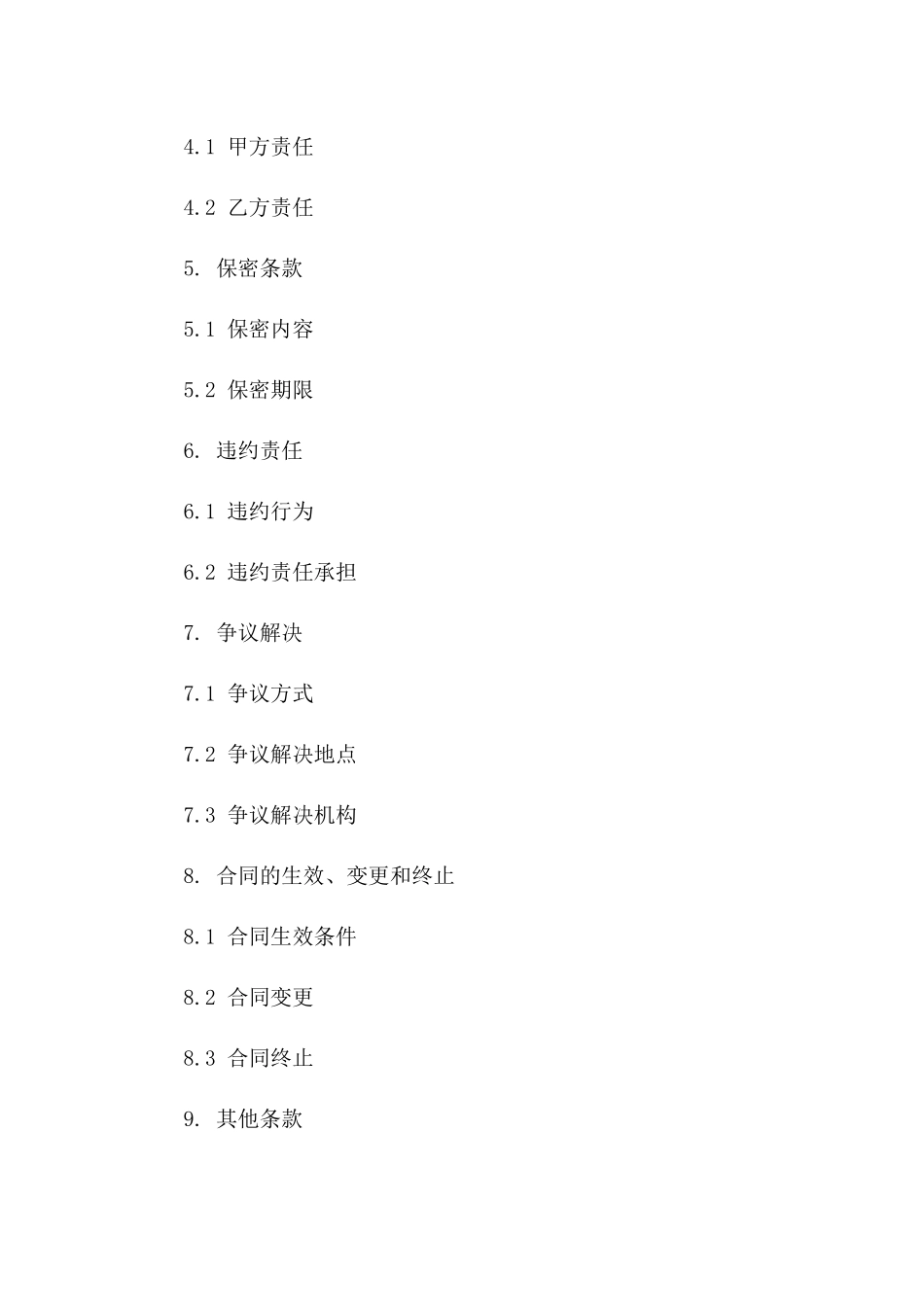 4.1 甲方责任

4.2 乙方责任

5. 保密条款

5.1 保密内容

5.2 保密期限

6. 违约责任

6.1 违约行为

6.2 违约责任承担

7. 争议解决

7.1 争议方式

7.2 争议解决地点

7.3 争议解决机构

8. 合同的生效、变更和终止

8.1 合同生效条件

8.2 合同变更

8.3 合同终止

9. 其他条款